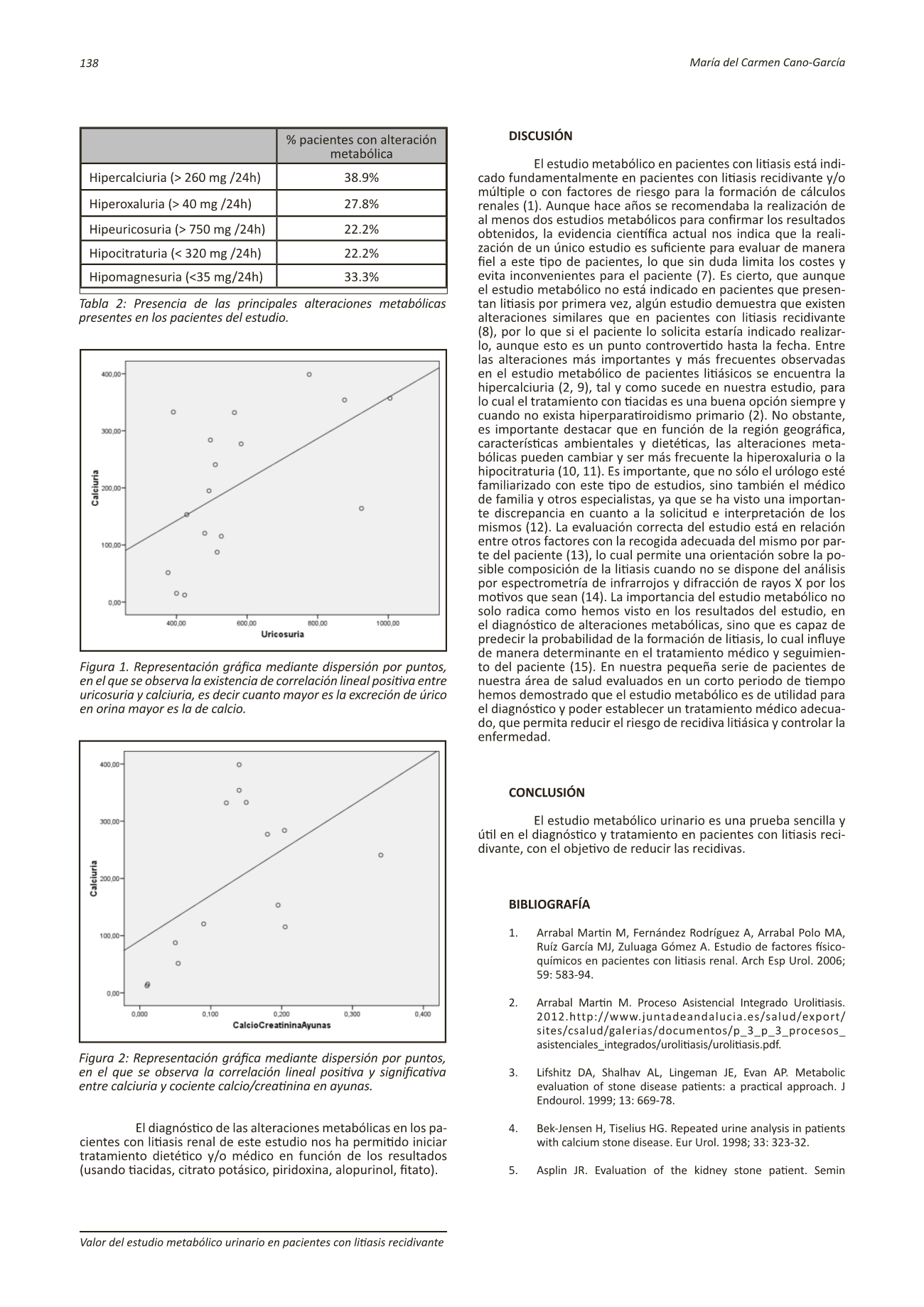 138

María del Carmen Cano-García

|  | % pacientes con alteración metabólica |
|---|---|
| Hipercalciuria (> 260 mg /24h) | 38.9% |
| Hiperoxaluria (> 40 mg /24h) | 27.8% |
| Hipeuricosuria (> 750 mg /24h) | 22.2% |
| Hipocitraturia (< 320 mg /24h) | 22.2% |
| Hipomagnesuria (<35 mg/24h) | 33.3% |

Tabla 2: Presencia de las principales alteraciones metabólicas presentes en los pacientes del estudio.

400,00
300,00
200,00
100,00
0,00
Calciuria
400,00
600,00
800,00
1000,00
Uricosuria

Figura 1. Representación gráfica mediante dispersión por puntos, en el que se observa la existencia de correlación lineal positiva entre uricosuria y calciuria, es decir cuanto mayor es la excreción de úrico en orina mayor es la de calcio.

400,00
300,00
200,00
100,00
0,00
Calciuria
0,000
0,100
0,200
0,300
0,400
CalcioCreatininaAyunas

Figura 2: Representación gráfica mediante dispersión por puntos, en el que se observa la correlación lineal positiva y significativa entre calciuria y cociente calcio/creatinina en ayunas.

El diagnóstico de las alteraciones metabólicas en los pacientes con litiasis renal de este estudio nos ha permitido iniciar tratamiento dietético y/o médico en función de los resultados (usando tiacidas, citrato potásico, piridoxina, alopurinol, fitato).

DISCUSIÓN

El estudio metabólico en pacientes con litiasis está indicado fundamentalmente en pacientes con litiasis recidivante y/o múltiple o con factores de riesgo para la formación de cálculos renales (1). Aunque hace años se recomendaba la realización de al menos dos estudios metabólicos para confirmar los resultados obtenidos, la evidencia científica actual nos indica que la realización de un único estudio es suficiente para evaluar de manera fiel a este tipo de pacientes, lo que sin duda limita los costes y evita inconvenientes para el paciente (7). Es cierto, que aunque el estudio metabólico no está indicado en pacientes que presentan litiasis por primera vez, algún estudio demuestra que existen alteraciones similares que en pacientes con litiasis recidivante (8), por lo que si el paciente lo solicita estaría indicado realizarlo, aunque esto es un punto controvertido hasta la fecha. Entre las alteraciones más importantes y más frecuentes observadas en el estudio metabólico de pacientes litiásicos se encuentra la hipercalciuria (2, 9), tal y como sucede en nuestra estudio, para lo cual el tratamiento con tiacidas es una buena opción siempre y cuando no exista hiperparatiroidismo primario (2). No obstante, es importante destacar que en función de la región geográfica, características ambientales y dietéticas, las alteraciones metabólicas pueden cambiar y ser más frecuente la hiperoxaluria o la hipocitraturia (10, 11). Es importante, que no sólo el urólogo esté familiarizado con este tipo de estudios, sino también el médico de familia y otros especialistas, ya que se ha visto una importante discrepancia en cuanto a la solicitud e interpretación de los mismos (12). La evaluación correcta del estudio está en relación entre otros factores con la recogida adecuada del mismo por parte del paciente (13), lo cual permite una orientación sobre la posible composición de la litiasis cuando no se dispone del análisis por espectrometría de infrarrojos y difracción de rayos X por los motivos que sean (14). La importancia del estudio metabólico no solo radica como hemos visto en los resultados del estudio, en el diagnóstico de alteraciones metabólicas, sino que es capaz de predecir la probabilidad de la formación de litiasis, lo cual influye de manera determinante en el tratamiento médico y seguimiento del paciente (15). En nuestra pequeña serie de pacientes de nuestra área de salud evaluados en un corto periodo de tiempo hemos demostrado que el estudio metabólico es de utilidad para el diagnóstico y poder establecer un tratamiento médico adecuado, que permita reducir el riesgo de recidiva litiásica y controlar la enfermedad.

CONCLUSIÓN

El estudio metabólico urinario es una prueba sencilla y útil en el diagnóstico y tratamiento en pacientes con litiasis recidivante, con el objetivo de reducir las recidivas.

BIBLIOGRAFÍA

1. Arrabal Martin M, Fernández Rodríguez A, Arrabal Polo MA, Ruíz García MJ, Zuluaga Gómez A. Estudio de factores físico-químicos en pacientes con litiasis renal. Arch Esp Urol. 2006; 59: 583-94.

2. Arrabal Martin M. Proceso Asistencial Integrado Urolitiasis. 2012.http://www.juntadeandalucia.es/salud/export/sites/csalud/galerias/documentos/p_3_p_3_procesos_asistenciales_integrados/urolitiasis/urolitiasis.pdf.

3. Lifshitz DA, Shalhav AL, Lingeman JE, Evan AP. Metabolic evaluation of stone disease patients: a practical approach. J Endourol. 1999; 13: 669-78.

4. Bek-Jensen H, Tiselius HG. Repeated urine analysis in patients with calcium stone disease. Eur Urol. 1998; 33: 323-32.

5. Asplin JR. Evaluation of the kidney stone patient. Semin

Valor del estudio metabólico urinario en pacientes con litiasis recidivante